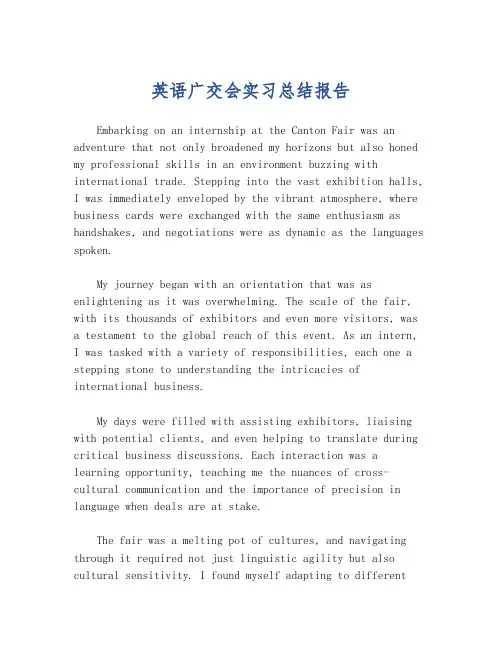 英语广交会实习总结报告

Embarking on an internship at the Canton Fair was an adventure that not only broadened my horizons but also honed my professional skills in an environment buzzing with international trade. Stepping into the vast exhibition halls, I was immediately enveloped by the vibrant atmosphere, where business cards were exchanged with the same enthusiasm as handshakes, and negotiations were as dynamic as the languages spoken.

My journey began with an orientation that was as enlightening as it was overwhelming. The scale of the fair, with its thousands of exhibitors and even more visitors, was a testament to the global reach of this event. As an intern, I was tasked with a variety of responsibilities, each one a stepping stone to understanding the intricacies of international business.

My days were filled with assisting exhibitors, liaising with potential clients, and even helping to translate during critical business discussions. Each interaction was a learning opportunity, teaching me the nuances of cross-cultural communication and the importance of precision in language when deals are at stake.

The fair was a melting pot of cultures, and navigating through it required not just linguistic agility but also cultural sensitivity. I found myself adapting to different